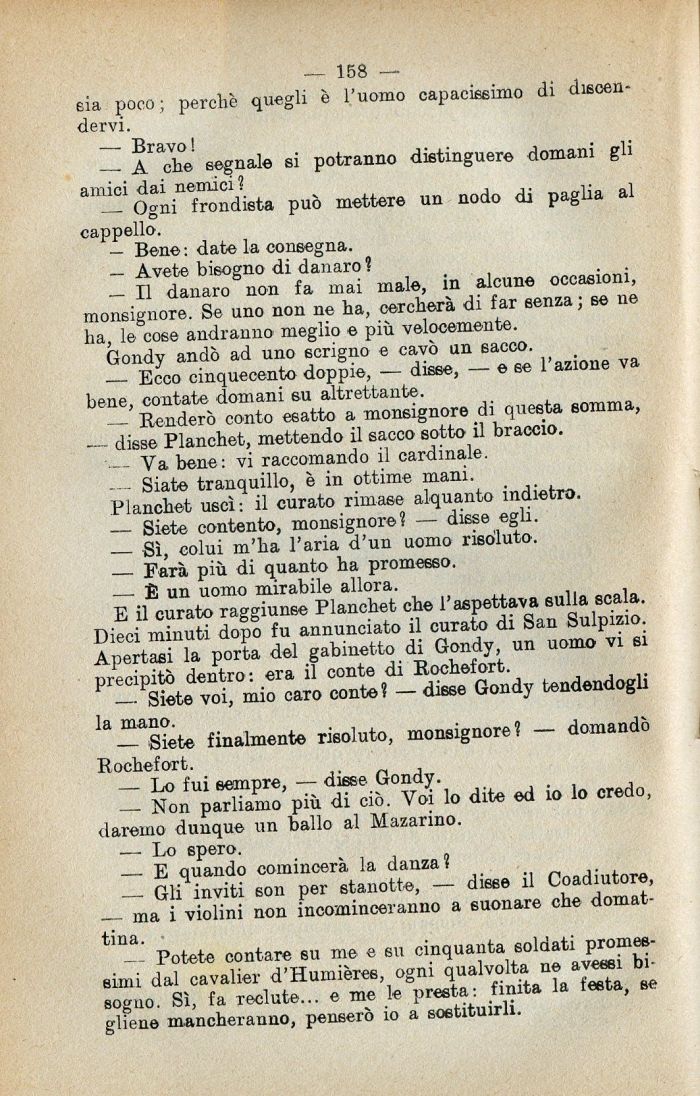 — 158 —

sia poco; perchè quegli è l'uomo capacissimo di discendervi.

— Bravo!

— A che segnale si potranno distinguere domani gli amici dai nemici?

— Ogni frondista può mettere un nodo di paglia al cappello.

— Bene: date la consegna.

— Avete bisogno di danaro?

— Il danaro non fa mai male, in alcune occasioni, monsignore. Se uno non ne ha, cercherà di far senza; se ne ha, le cose andranno meglio e più velocemente.

Gondy andò ad uno scrigno e cavò un sacco.

— Ecco cinquecento doppie, — disse, — e se l'azione va bene, contate domani su altrettante.

— Renderò conto esatto a monsignore di questa somma, — disse Planchet, mettendo il sacco sotto il braccio.

— Va bene: vi raccomando il cardinale.

— Siate tranquillo, è in ottime mani.

Planchet uscì: il curato rimase alquanto indietro.

— Siete contento, monsignore? — disse egli.

— Sì, colui m'ha l'aria d'un uomo risoluto.

— Farà più di quanto ha promesso.

— È un uomo mirabile allora.

E il curato raggiunse Planchet che l'aspettava sulla scala. Dieci minuti dopo fu annunciato il curato di San Sulpizio. Apertasi la porta del gabinetto di Gondy, un uomo vi si precipitò dentro: era il conte di Rochefort.

— Siete voi, mio caro conte? — disse Gondy tendendogli la mano.

— Siete finalmente risoluto, monsignore? — domandò Rochefort.

— Lo fui sempre, — disse Gondy.

— Non parliamo più di ciò. Voi lo dite ed io lo credo, daremo dunque un ballo al Mazarino.

— Lo spero.

— E quando comincerà la danza?

— Gli inviti son per stanotte, — disse il Coadiutore, — ma i violini non incominceranno a suonare che domattina.

— Potete contare su me e su cinquanta soldati promessimi dal cavalier d'Humières, ogni qualvolta ne avessi bisogno. Sì, fa reclute... e me le presta: finita la festa, se gliene mancheranno, penserò io a sostituirli.